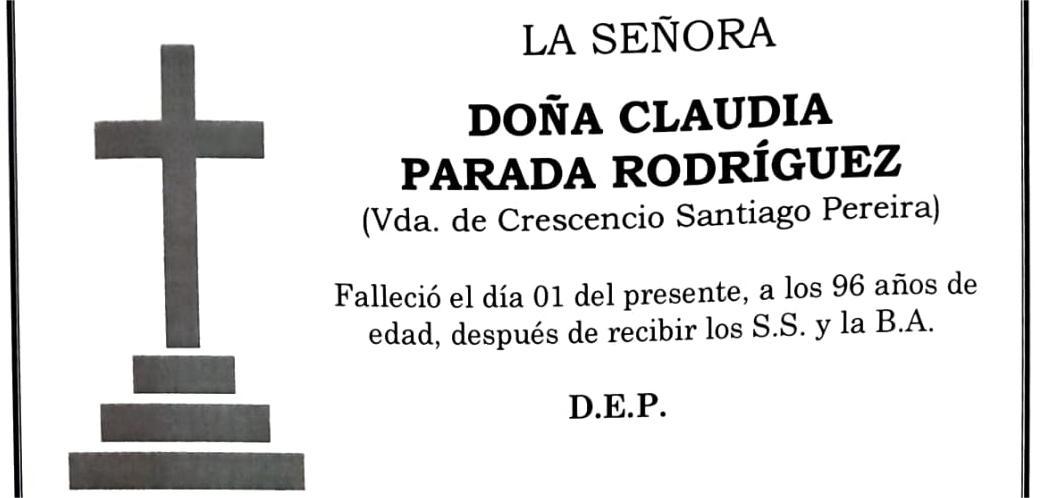 LA SEÑORA

DOÑA CLAUDIA
PARADA RODRÍGUEZ

(Vda. de Crescencio Santiago Pereira)

Falleció el día 01 del presente, a los 96 años de edad, después de recibir los S.S. y la B.A.

D.E.P.